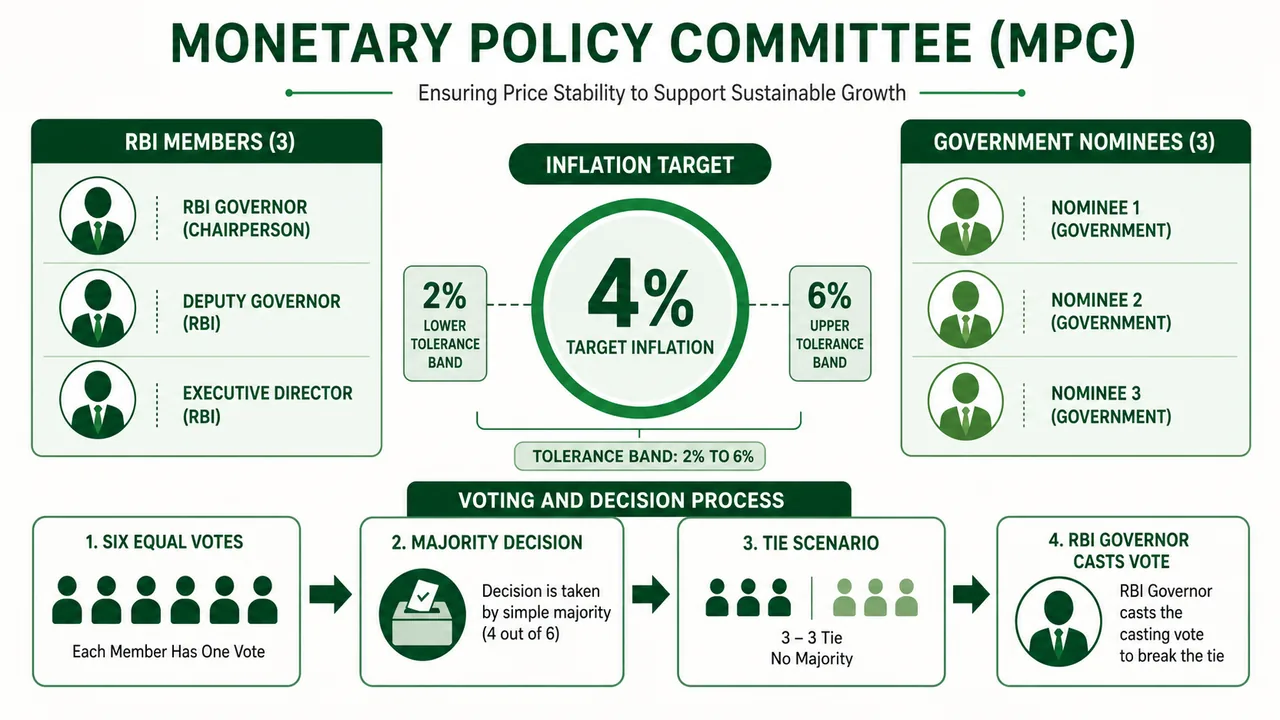 MONETARY POLICY COMMITTEE (MPC)

Ensuring Price Stability to Support Sustainable Growth

RBI MEMBERS (3)

RBI GOVERNOR (CHAIRPERSON)

DEPUTY GOVERNOR (RBI)

EXECUTIVE DIRECTOR (RBI)

INFLATION TARGET

2% LOWER TOLERANCE BAND

4% TARGET INFLATION

6% UPPER TOLERANCE BAND

TOLERANCE BAND: 2% TO 6%

GOVERNMENT NOMINEES (3)

NOMINEE 1 (GOVERNMENT)

NOMINEE 2 (GOVERNMENT)

NOMINEE 3 (GOVERNMENT)

VOTING AND DECISION PROCESS

1. SIX EQUAL VOTES

Each Member Has One Vote

2. MAJORITY DECISION

Decision is taken by simple majority (4 out of 6)

3. TIE SCENARIO

3 – 3 Tie
No Majority

4. RBI GOVERNOR CASTS VOTE

RBI Governor casts the casting vote to break the tie